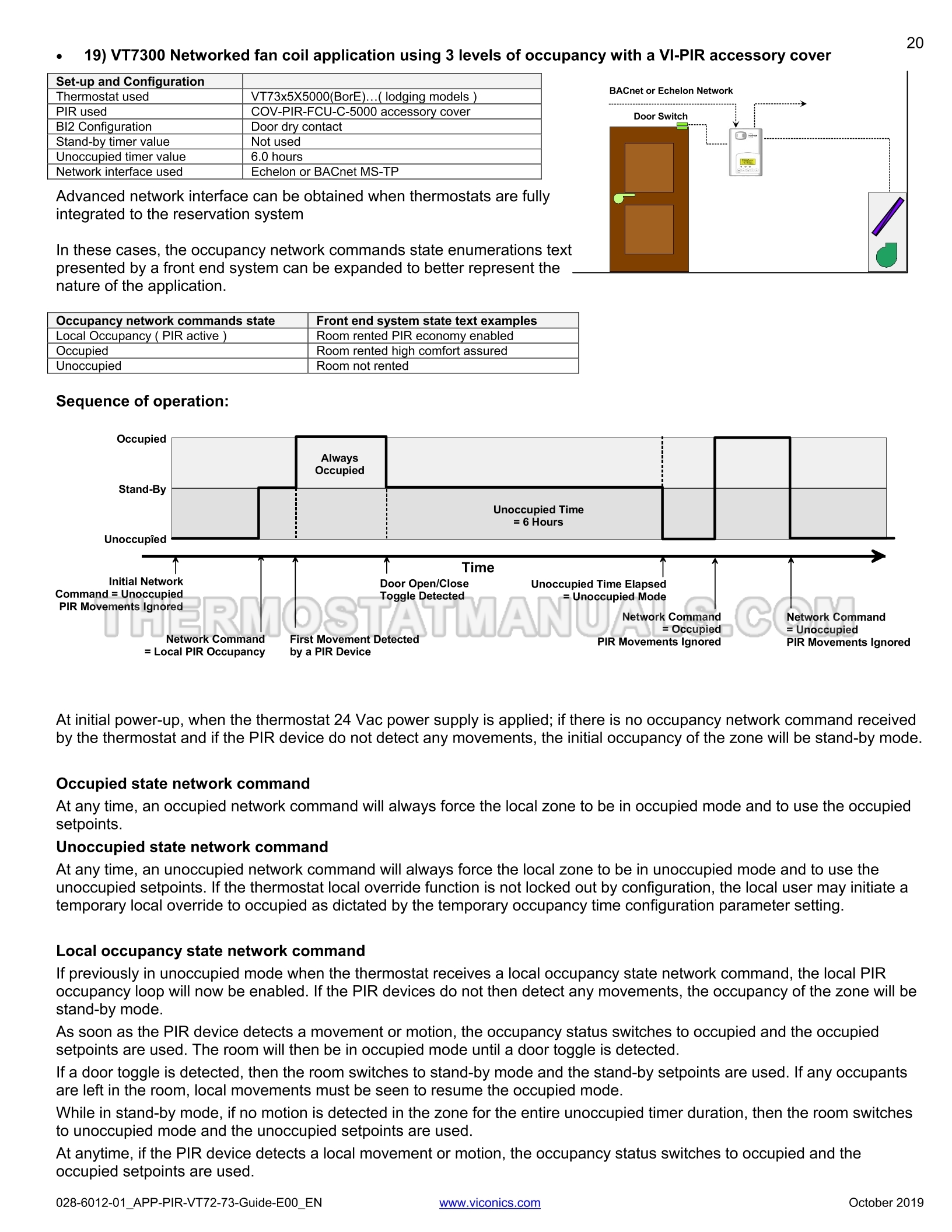 20

• 19) VT7300 Networked fan coil application using 3 levels of occupancy with a VI-PIR accessory cover

| Set-up and Configuration | |
|---|---|
| Thermostat used | VT73x5X5000(BorE)…( lodging models ) |
| PIR used | COV-PIR-FCU-C-5000 accessory cover |
| BI2 Configuration | Door dry contact |
| Stand-by timer value | Not used |
| Unoccupied timer value | 6.0 hours |
| Network interface used | Echelon or BACnet MS-TP |

BACnet or Echelon Network

Door Switch

Advanced network interface can be obtained when thermostats are fully integrated to the reservation system

In these cases, the occupancy network commands state enumerations text presented by a front end system can be expanded to better represent the nature of the application.

| Occupancy network commands state | Front end system state text examples |
|---|---|
| Local Occupancy ( PIR active ) | Room rented PIR economy enabled |
| Occupied | Room rented high comfort assured |
| Unoccupied | Room not rented |

Sequence of operation:

Occupied

Stand-By

Unoccupîed

Always Occupied

Unoccupied Time = 6 Hours

Time

Initial Network Command = Unoccupied PIR Movements Ignored

Network Command = Local PIR Occupancy

First Movement Detected by a PIR Device

Door Open/Close Toggle Detected

Unoccupied Time Elapsed = Unoccupied Mode

Network Command = Occupied PIR Movements Ignored

Network Command = Unoccupied PIR Movements Ignored

THERMOSTATMANUALS.COM

At initial power-up, when the thermostat 24 Vac power supply is applied; if there is no occupancy network command received by the thermostat and if the PIR device do not detect any movements, the initial occupancy of the zone will be stand-by mode.

Occupied state network command

At any time, an occupied network command will always force the local zone to be in occupied mode and to use the occupied setpoints.

Unoccupied state network command

At any time, an unoccupied network command will always force the local zone to be in unoccupied mode and to use the unoccupied setpoints. If the thermostat local override function is not locked out by configuration, the local user may initiate a temporary local override to occupied as dictated by the temporary occupancy time configuration parameter setting.

Local occupancy state network command

If previously in unoccupied mode when the thermostat receives a local occupancy state network command, the local PIR occupancy loop will now be enabled. If the PIR devices do not then detect any movements, the occupancy of the zone will be stand-by mode.

As soon as the PIR device detects a movement or motion, the occupancy status switches to occupied and the occupied setpoints are used. The room will then be in occupied mode until a door toggle is detected.

If a door toggle is detected, then the room switches to stand-by mode and the stand-by setpoints are used. If any occupants are left in the room, local movements must be seen to resume the occupied mode.

While in stand-by mode, if no motion is detected in the zone for the entire unoccupied timer duration, then the room switches to unoccupied mode and the unoccupied setpoints are used.

At anytime, if the PIR device detects a local movement or motion, the occupancy status switches to occupied and the occupied setpoints are used.

028-6012-01_APP-PIR-VT72-73-Guide-E00_EN www.viconics.com October 2019